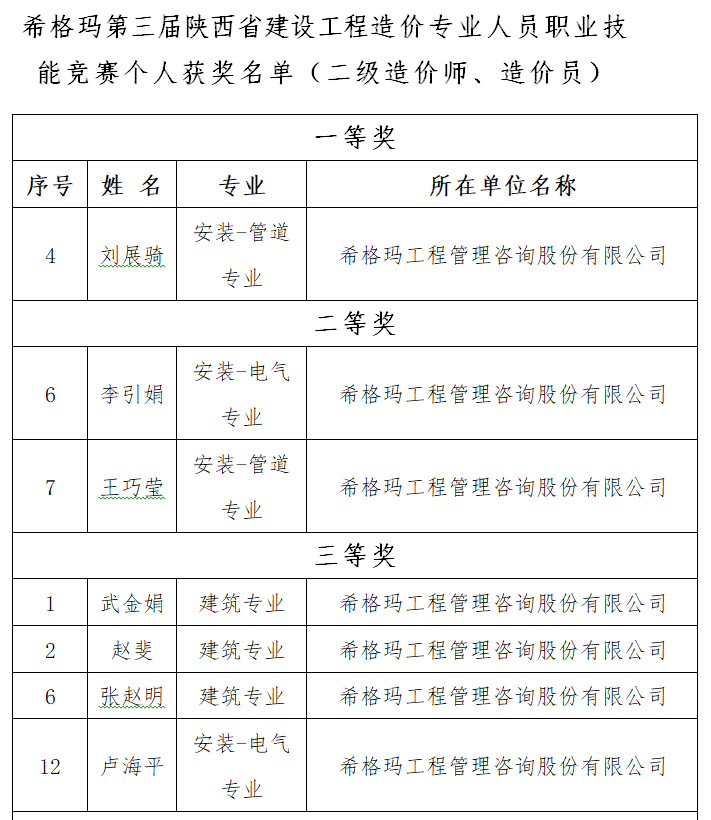 希格玛第三届陕西省建设工程造价专业人员职业技能竞赛个人获奖名单（二级造价师、造价员）

| 一等奖 | | | |
|---|---|---|---|
| 序号 | 姓　名 | 专业 | 所在单位名称 |
| 4 | 刘展骑 | 安装-管道专业 | 希格玛工程管理咨询股份有限公司 |
| 二等奖 | | | |
| 6 | 李引娟 | 安装-电气专业 | 希格玛工程管理咨询股份有限公司 |
| 7 | 王巧莹 | 安装-管道专业 | 希格玛工程管理咨询股份有限公司 |
| 三等奖 | | | |
| 1 | 武金娟 | 建筑专业 | 希格玛工程管理咨询股份有限公司 |
| 2 | 赵斐 | 建筑专业 | 希格玛工程管理咨询股份有限公司 |
| 6 | 张赵明 | 建筑专业 | 希格玛工程管理咨询股份有限公司 |
| 12 | 卢海平 | 安装-电气专业 | 希格玛工程管理咨询股份有限公司 |